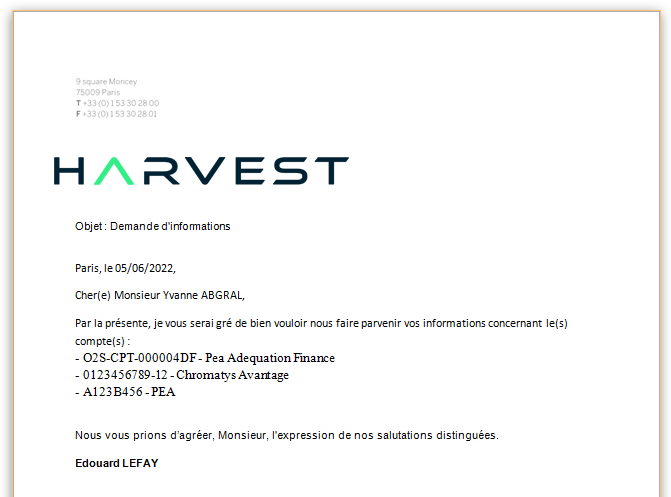 9 square Moncey
75009 Paris
T +33 (0) 1 53 30 28 00
F +33 (0) 1 53 30 28 01

HARVEST

Objet : Demande d'informations

Paris, le 05/06/2022,

Cher(e) Monsieur Yvanne ABGRAL,

Par la présente, je vous serai gré de bien vouloir nous faire parvenir vos informations concernant le(s) compte(s) :
- O2S-CPT-000004DF - Pea Adequation Finance
- 0123456789-12 - Chromatys Avantage
- A123B456 - PEA

Nous vous prions d'agréer, Monsieur, l'expression de nos salutations distinguées.

Edouard LEFAY